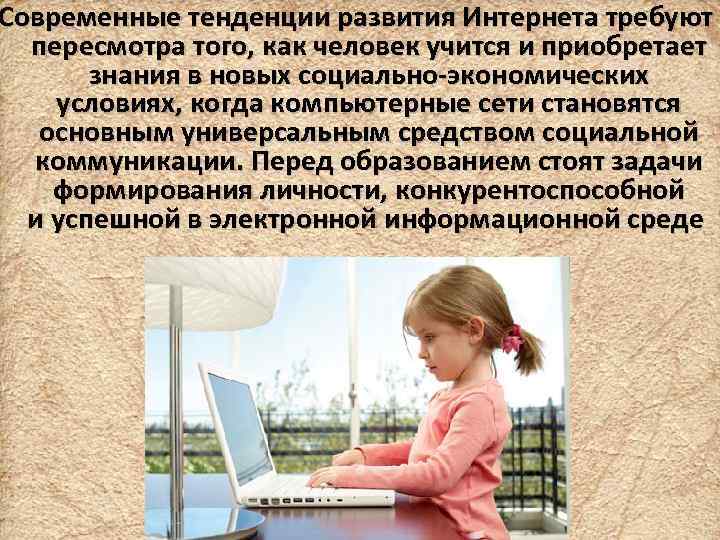 Современные тенденции развития Интернета требуют пересмотра того, как человек учится и приобретает знания в новых социально-экономических условиях, когда компьютерные сети становятся основным универсальным средством социальной коммуникации. Перед образованием стоят задачи формирования личности, конкурентоспособной и успешной в электронной информационной среде